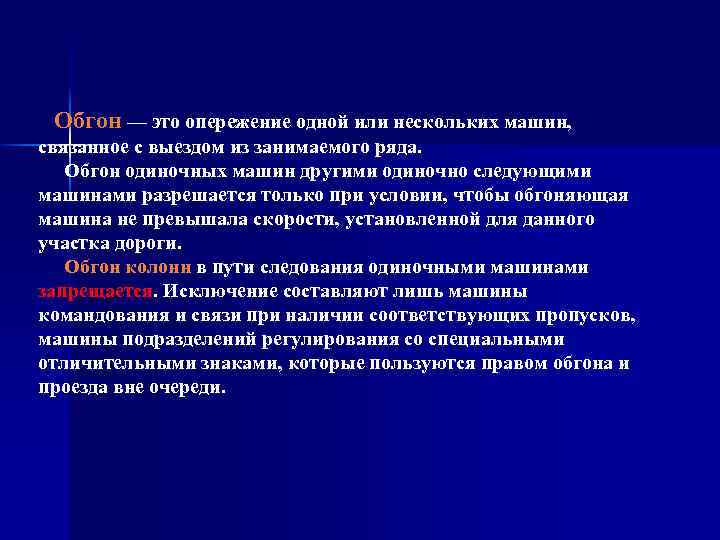 Обгон — это опережение одной или нескольких машин, связанное с выездом из занимаемого ряда.

Обгон одиночных машин другими одиночно следующими машинами разрешается только при условии, чтобы обгоняющая машина не превышала скорости, установленной для данного участка дороги.

Обгон колонн в пути следования одиночными машинами запрещается. Исключение составляют лишь машины командования и связи при наличии соответствующих пропусков, машины подразделений регулирования со специальными отличительными знаками, которые пользуются правом обгона и проезда вне очереди.